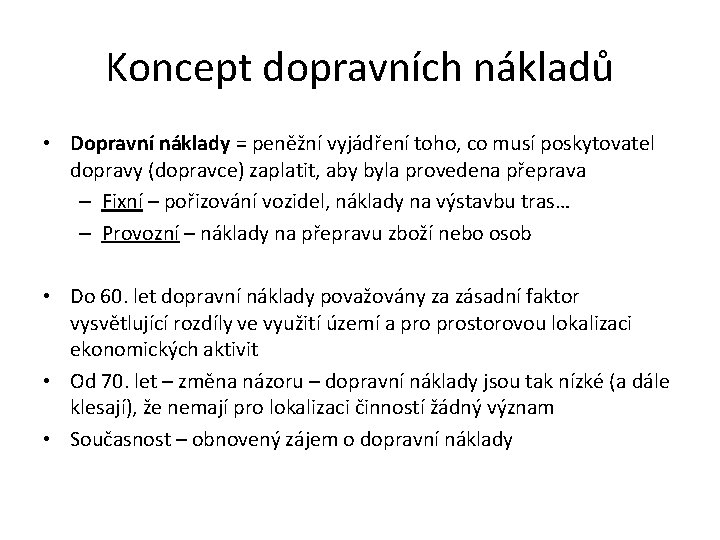 Koncept dopravních nákladů

• Dopravní náklady = peněžní vyjádření toho, co musí poskytovatel dopravy (dopravce) zaplatit, aby byla provedena přeprava
– Fixní – pořizování vozidel, náklady na výstavbu tras…
– Provozní – náklady na přepravu zboží nebo osob

• Do 60. let dopravní náklady považovány za zásadní faktor vysvětlující rozdíly ve využití území a pro prostorovou lokalizaci ekonomických aktivit
• Od 70. let – změna názoru – dopravní náklady jsou tak nízké (a dále klesají), že nemají pro lokalizaci činností žádný význam
• Současnost – obnovený zájem o dopravní náklady